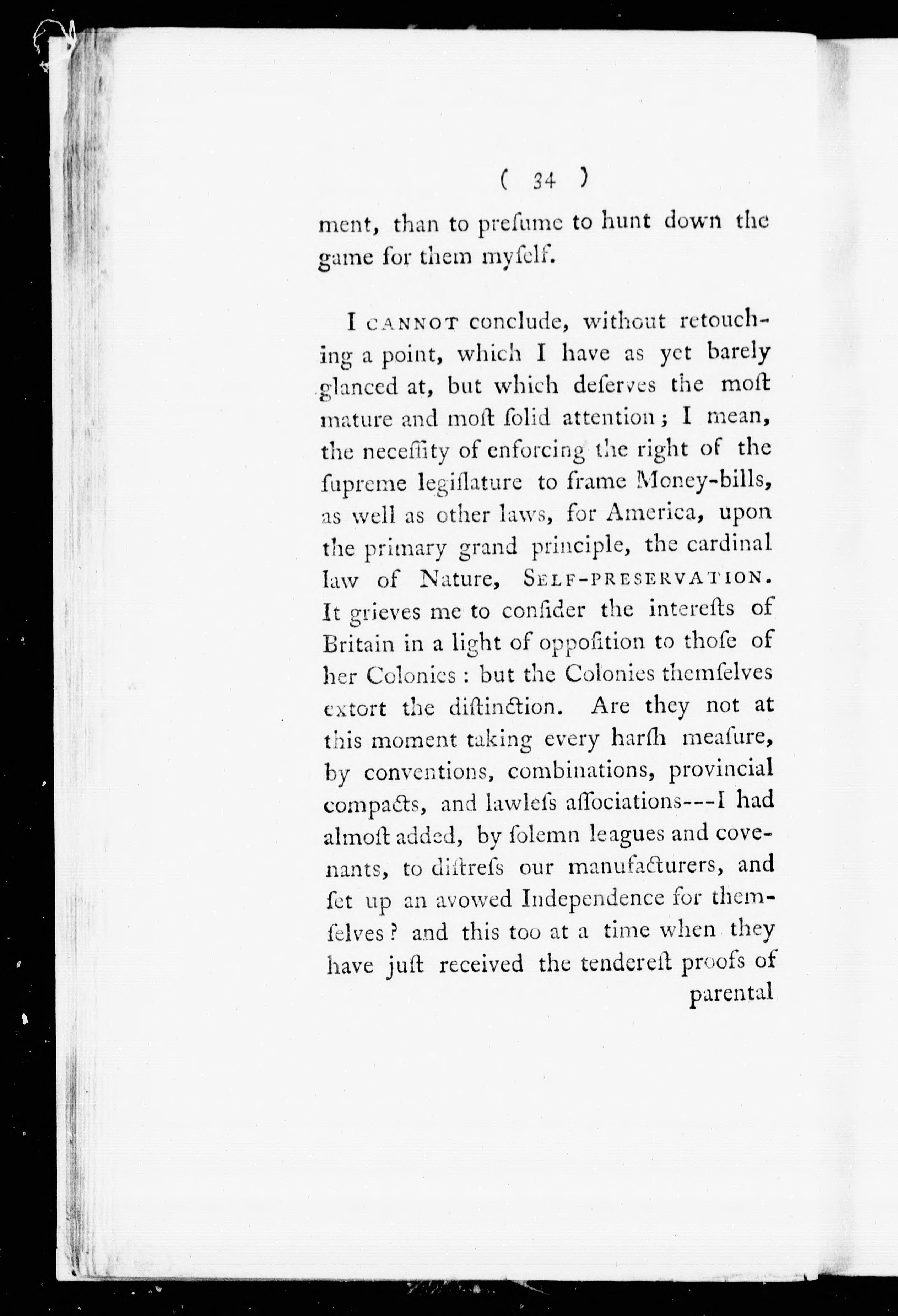 ( 34 )

ment, than to presume to hunt down the game for them myself.

I CANNOT conclude, without retouching a point, which I have as yet barely glanced at, but which deserves the most mature and most solid attention; I mean, the necessity of enforcing the right of the supreme legislature to frame Money-bills, as well as other laws, for America, upon the primary grand principle, the cardinal law of Nature, SELF-PRESERVATION. It grieves me to consider the interests of Britain in a light of opposition to those of her Colonies: but the Colonies themselves extort the distinction. Are they not at this moment taking every harsh measure, by conventions, combinations, provincial compacts, and lawless associations---I had almost added, by solemn leagues and covenants, to distress our manufacturers, and set up an avowed Independence for themselves? and this too at a time when they have just received the tenderest proofs of parental